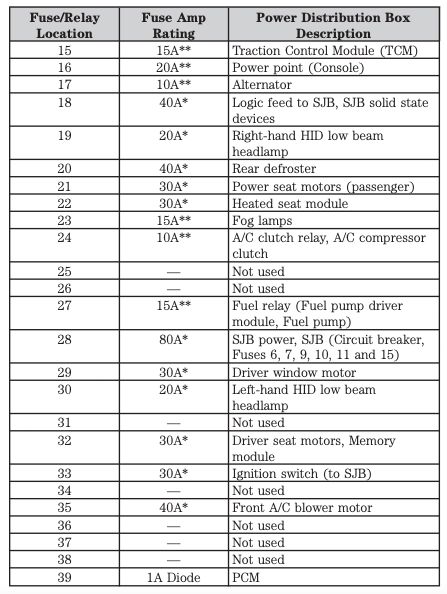 | Fuse/Relay Location | Fuse Amp Rating | Power Distribution Box Description |
|---|---|---|
| 15 | 15A** | Traction Control Module (TCM) |
| 16 | 20A** | Power point (Console) |
| 17 | 10A** | Alternator |
| 18 | 40A* | Logic feed to SJB, SJB solid state devices |
| 19 | 20A* | Right-hand HID low beam headlamp |
| 20 | 40A* | Rear defroster |
| 21 | 30A* | Power seat motors (passenger) |
| 22 | 30A* | Heated seat module |
| 23 | 15A** | Fog lamps |
| 24 | 10A** | A/C clutch relay, A/C compressor clutch |
| 25 | — | Not used |
| 26 | — | Not used |
| 27 | 15A** | Fuel relay (Fuel pump driver module, Fuel pump) |
| 28 | 80A* | SJB power, SJB (Circuit breaker, Fuses 6, 7, 9, 10, 11 and 15) |
| 29 | 30A* | Driver window motor |
| 30 | 20A* | Left-hand HID low beam headlamp |
| 31 | — | Not used |
| 32 | 30A* | Driver seat motors, Memory module |
| 33 | 30A* | Ignition switch (to SJB) |
| 34 | — | Not used |
| 35 | 40A* | Front A/C blower motor |
| 36 | — | Not used |
| 37 | — | Not used |
| 38 | — | Not used |
| 39 | 1A Diode | PCM |